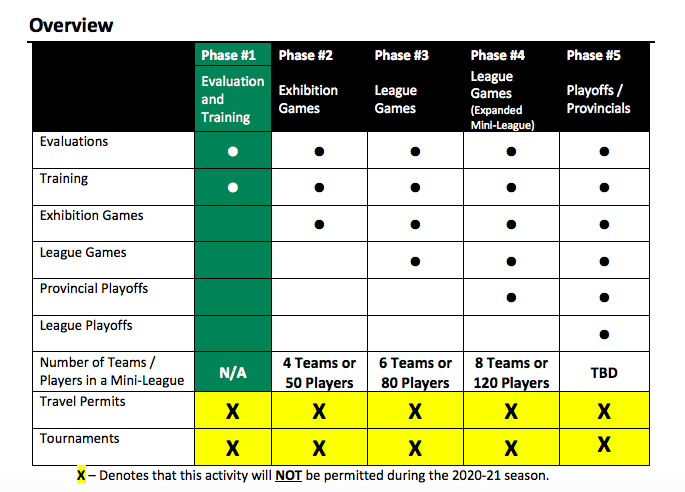 Overview

| | Phase #1 Evaluation and Training | Phase #2 Exhibition Games | Phase #3 League Games | Phase #4 League Games (Expanded Mini-League) | Phase #5 Playoffs / Provincials |
|---|---|---|---|---|---|
| Evaluations | ● | ● | ● | ● | ● |
| Training | ● | ● | ● | ● | ● |
| Exhibition Games | | ● | ● | ● | ● |
| League Games | | | ● | ● | ● |
| Provincial Playoffs | | | | ● | ● |
| League Playoffs | | | | | ● |
| Number of Teams / Players in a Mini-League | N/A | 4 Teams or 50 Players | 6 Teams or 80 Players | 8 Teams or 120 Players | TBD |
| Travel Permits | X | X | X | X | X |
| Tournaments | X | X | X | X | X |

X – Denotes that this activity will NOT be permitted during the 2020-21 season.